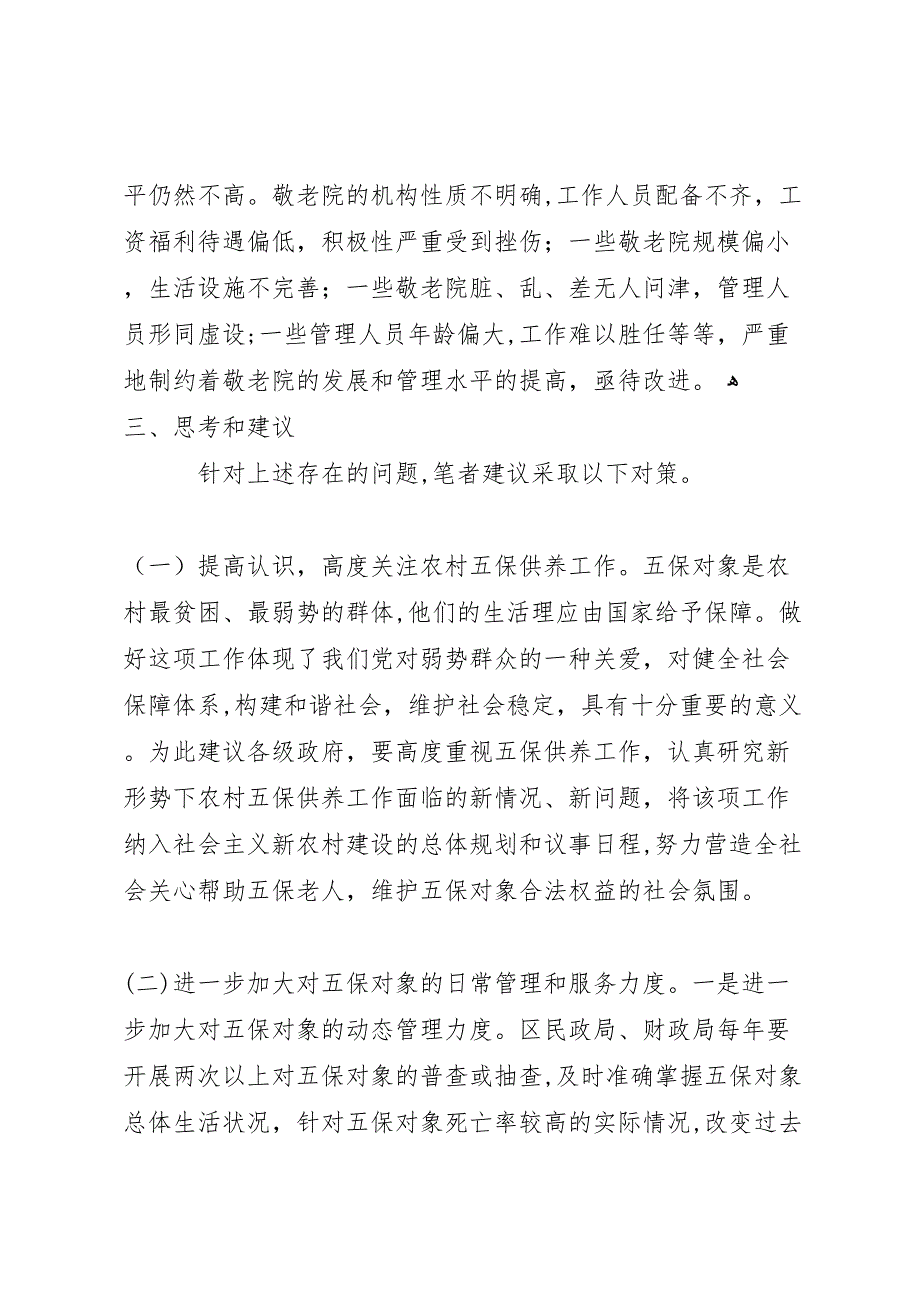 平仍然不高。敬老院的机构性质不明确,工作人员配备不齐，工资福利待遇偏低，积极性严重受到挫伤；一些敬老院规模偏小，生活设施不完善；一些敬老院脏、乱、差无人问津，管理人员形同虚设;一些管理人员年龄偏大,工作难以胜任等等，严重地制约着敬老院的发展和管理水平的提高，亟待改进。

三、思考和建议

针对上述存在的问题,笔者建议采取以下对策。

（一）提高认识，高度关注农村五保供养工作。五保对象是农村最贫困、最弱势的群体,他们的生活理应由国家给予保障。做好这项工作体现了我们党对弱势群众的一种关爱，对健全社会保障体系,构建和谐社会，维护社会稳定，具有十分重要的意义。为此建议各级政府，要高度重视五保供养工作，认真研究新形势下农村五保供养工作面临的新情况、新问题，将该项工作纳入社会主义新农村建设的总体规划和议事日程,努力营造全社会关心帮助五保老人，维护五保对象合法权益的社会氛围。

(二)进一步加大对五保对象的日常管理和服务力度。一是进一步加大对五保对象的动态管理力度。区民政局、财政局每年要开展两次以上对五保对象的普查或抽查,及时准确掌握五保对象总体生活状况，针对五保对象死亡率较高的实际情况,改变过去